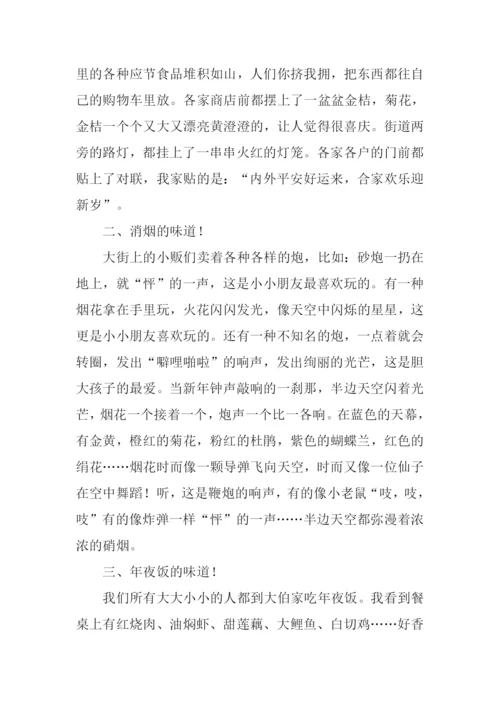 里的各种应节食品堆积如山，人们你挤我拥，把东西都往自己的购物车里放。各家商店前都摆上了一盆盆金桔，菊花，金桔一个个又大又漂亮黄澄澄的，让人觉得很喜庆。街道两旁的路灯，都挂上了一串串火红的灯笼。各家各户的门前都贴上了对联，我家贴的是：“内外平安好运来，合家欢乐迎新岁”。

二、消烟的味道！

大街上的小贩们卖着各种各样的炮，比如：砂炮一扔在地上，就“怦”的一声，这是小小朋友最喜欢玩的。有一种烟花拿在手里玩，火花闪闪发光，像天空中闪烁的星星，这更是小小朋友喜欢玩的。还有一种不知名的炮，一点着就会转圈，发出“噼哩啪啦”的响声，发出绚丽的光芒，这是胆大孩子的最爱。当新年钟声敲响的一刹那，半边天空闪着光芒，烟花一个接着一个，炮声一个比一各响。在蓝色的天幕，有金黄，橙红的菊花，粉红的杜鹃，紫色的蝴蝶兰，红色的绢花……烟花时而像一颗导弹飞向天空，时而又像一位仙子在空中舞蹈！听，这是鞭炮的响声，有的像小老鼠“吱，吱，吱”有的像炸弹一样“怦”的一声……半边天空都弥漫着浓浓的硝烟。

三、年夜饭的味道！

我们所有大大小小的人都到大伯家吃年夜饭。我看到餐桌上有红烧肉、油焖虾、甜莲藕、大鲤鱼、白切鸡……好香